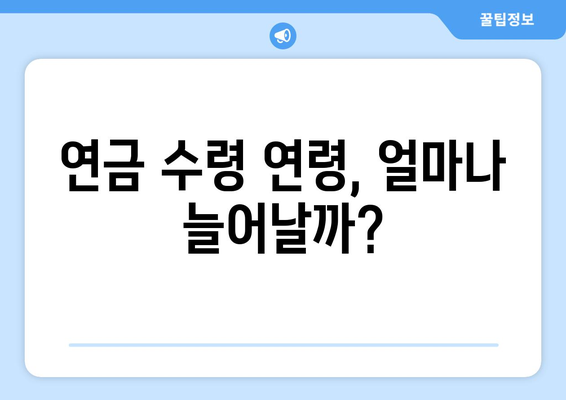 꿀팁정보

연금 수령 연령, 얼마나 늘어날까?